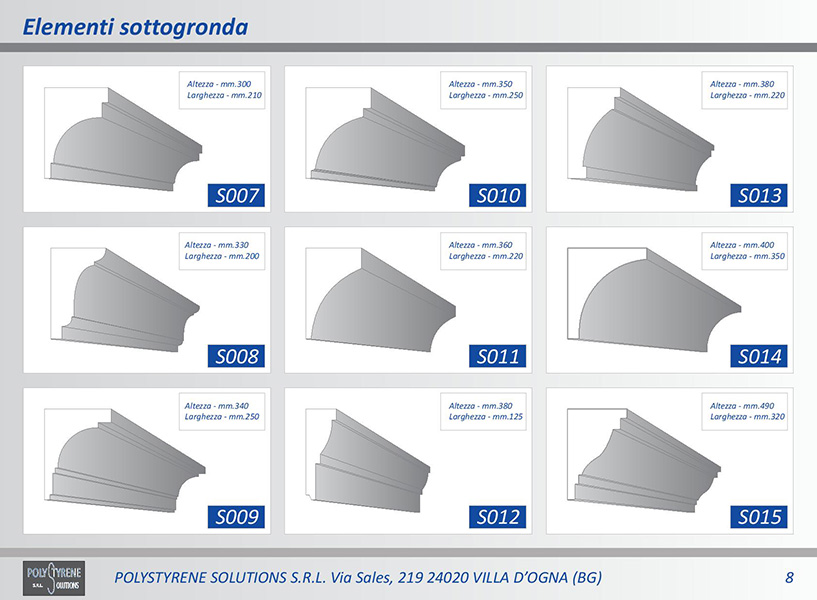 Elementi sottogronda

Altezza - mm.300
Larghezza - mm.210

S007

Altezza - mm.350
Larghezza - mm.250

S010

Altezza - mm.380
Larghezza - mm.220

S013

Altezza - mm.330
Larghezza - mm.200

S008

Altezza - mm.360
Larghezza - mm.220

S011

Altezza - mm.400
Larghezza - mm.350

S014

Altezza - mm.340
Larghezza - mm.250

S009

Altezza - mm.380
Larghezza - mm.125

S012

Altezza - mm.490
Larghezza - mm.320

S015

POLYSTYRENE S.R.L. SOLUTIONS

POLYSTYRENE SOLUTIONS S.R.L. Via Sales, 219 24020 VILLA D'OGNA (BG)

8